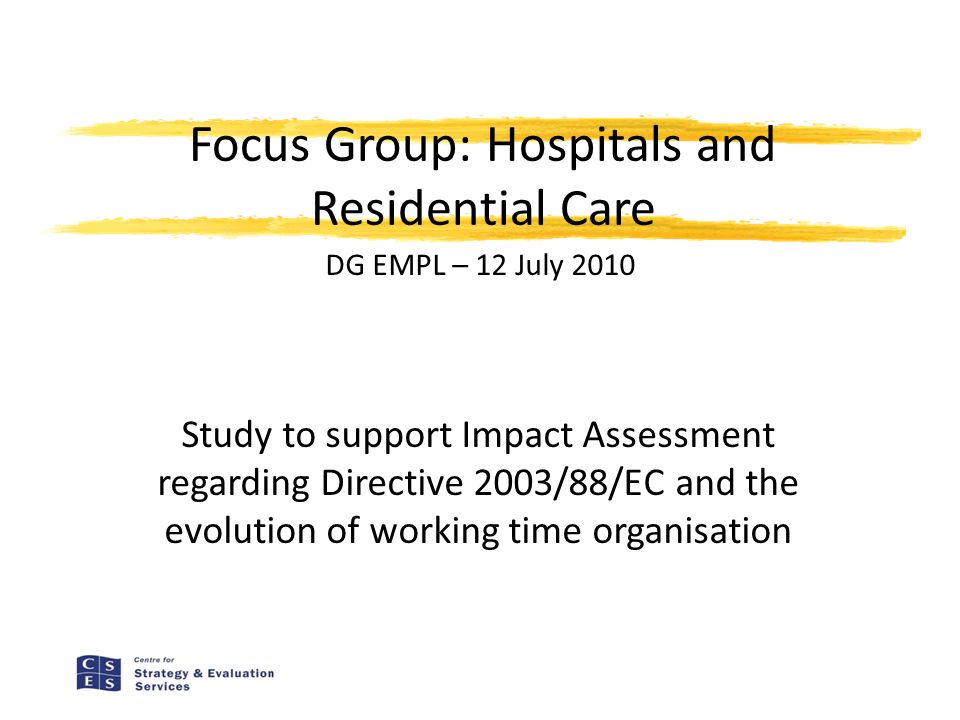 Focus Group: Hospitals and Residential Care

DG EMPL – 12 July 2010

Study to support Impact Assessment regarding Directive 2003/88/EC and the evolution of working time organisation

C S
E S

Centre for
Strategy & Evaluation
Services